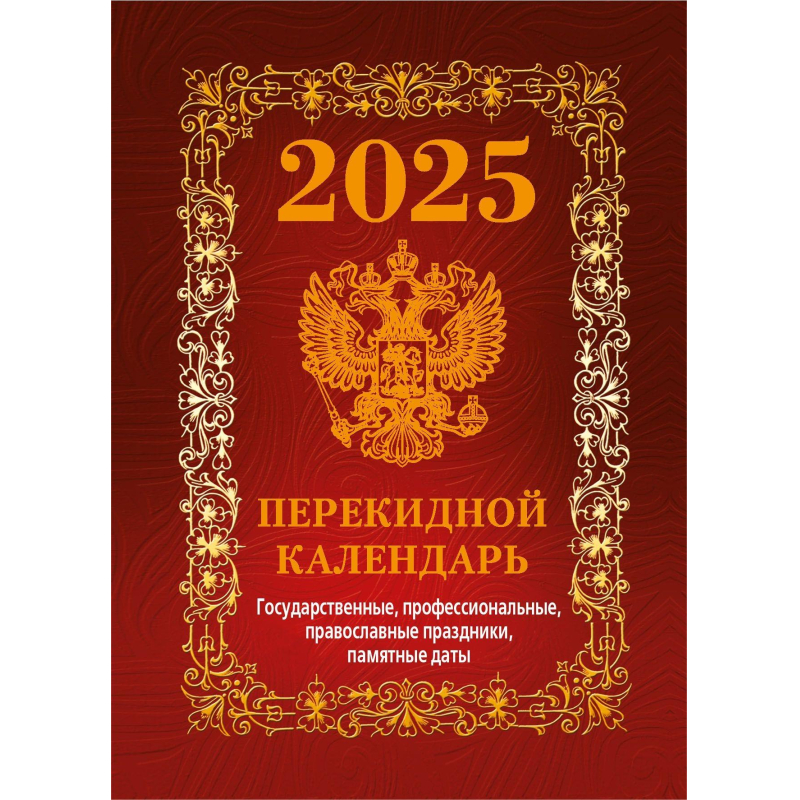 2025

ПЕРЕКИДНОЙ КАЛЕНДАРЬ

Государственные, профессиональные, православные праздники, памятные даты